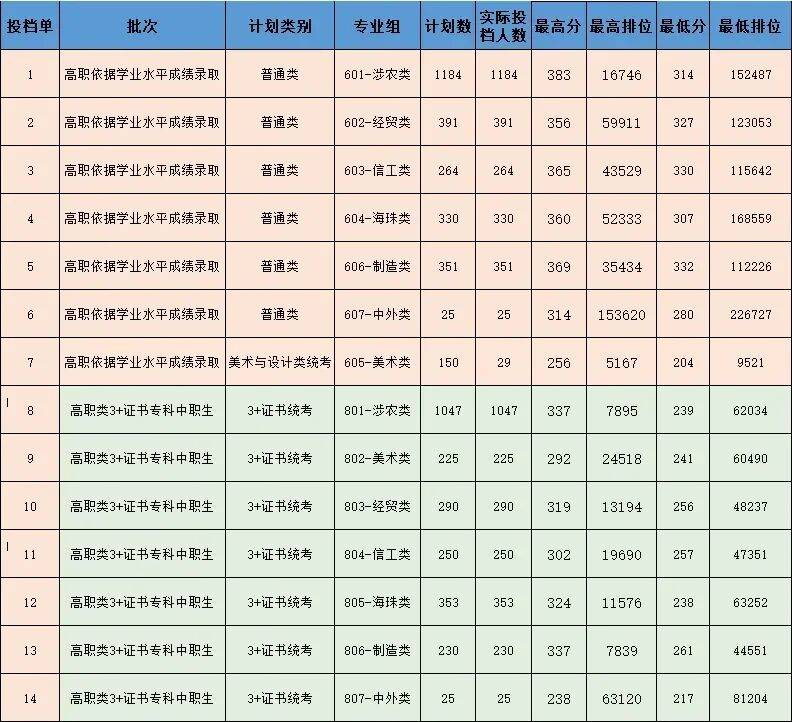 | 投档单 | 批次 | 计划类别 | 专业组 | 计划数 | 实际投档人数 | 最高分 | 最高排位 | 最低分 | 最低排位 |
|---|---|---|---|---|---|---|---|---|---|
| 1 | 高职依据学业水平成绩录取 | 普通类 | 601-涉农类 | 1184 | 1184 | 383 | 16746 | 314 | 152487 |
| 2 | 高职依据学业水平成绩录取 | 普通类 | 602-经贸类 | 391 | 391 | 356 | 59911 | 327 | 123053 |
| 3 | 高职依据学业水平成绩录取 | 普通类 | 603-信工类 | 264 | 264 | 365 | 43529 | 330 | 115642 |
| 4 | 高职依据学业水平成绩录取 | 普通类 | 604-海珠类 | 330 | 330 | 360 | 52333 | 307 | 168559 |
| 5 | 高职依据学业水平成绩录取 | 普通类 | 606-制造类 | 351 | 351 | 369 | 35434 | 332 | 112226 |
| 6 | 高职依据学业水平成绩录取 | 普通类 | 607-中外类 | 25 | 25 | 314 | 153620 | 280 | 226727 |
| 7 | 高职依据学业水平成绩录取 | 美术与设计类统考 | 605-美术类 | 150 | 29 | 256 | 5167 | 204 | 9521 |
| 8 | 高职类3+证书专科中职生 | 3+证书统考 | 801-涉农类 | 1047 | 1047 | 337 | 7895 | 239 | 62034 |
| 9 | 高职类3+证书专科中职生 | 3+证书统考 | 802-美术类 | 225 | 225 | 292 | 24518 | 241 | 60490 |
| 10 | 高职类3+证书专科中职生 | 3+证书统考 | 803-经贸类 | 290 | 290 | 319 | 13194 | 256 | 48237 |
| 11 | 高职类3+证书专科中职生 | 3+证书统考 | 804-信工类 | 250 | 250 | 302 | 19690 | 257 | 47351 |
| 12 | 高职类3+证书专科中职生 | 3+证书统考 | 805-海珠类 | 353 | 353 | 324 | 11576 | 238 | 63252 |
| 13 | 高职类3+证书专科中职生 | 3+证书统考 | 806-制造类 | 230 | 230 | 337 | 7839 | 261 | 44551 |
| 14 | 高职类3+证书专科中职生 | 3+证书统考 | 807-中外类 | 25 | 25 | 238 | 63120 | 217 | 81204 |